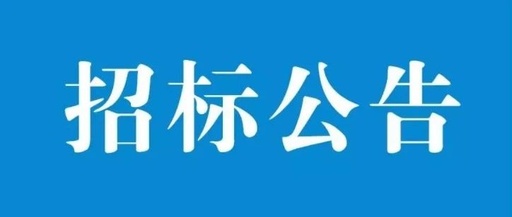 招标公告